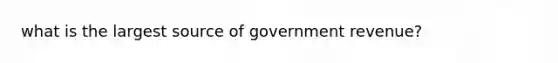 what is the largest source of government revenue?